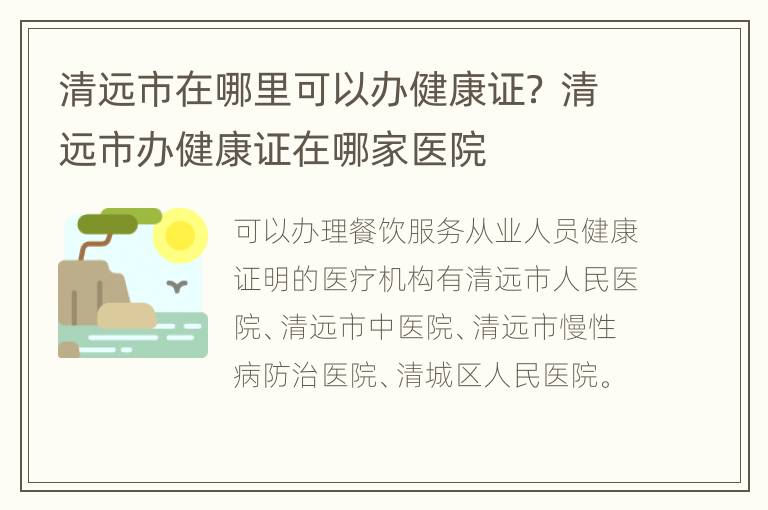 清远市在哪里可以办健康证？清远市办健康证在哪家医院

可以办理餐饮服务从业人员健康证明的医疗机构有清远市人民医院、清远市中医院、清远市慢性病防治医院、清城区人民医院。